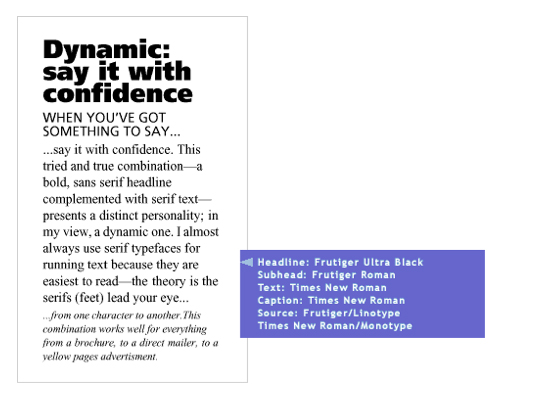 Dynamic: say it with confidence

WHEN YOU'VE GOT SOMETHING TO SAY...

...say it with confidence. This tried and true combination—a bold, sans serif headline complemented with serif text—presents a distinct personality; in my view, a dynamic one. I almost always use serif typefaces for running text because they are easiest to read—the theory is the serifs (feet) lead your eye...

...from one character to another.This combination works well for everything from a brochure, to a direct mailer, to a yellow pages advertisment.

Headline: Frutiger Ultra Black
Subhead: Frutiger Roman
Text: Times New Roman
Caption: Times New Roman
Source: Frutiger/Linotype
Times New Roman/Monotype